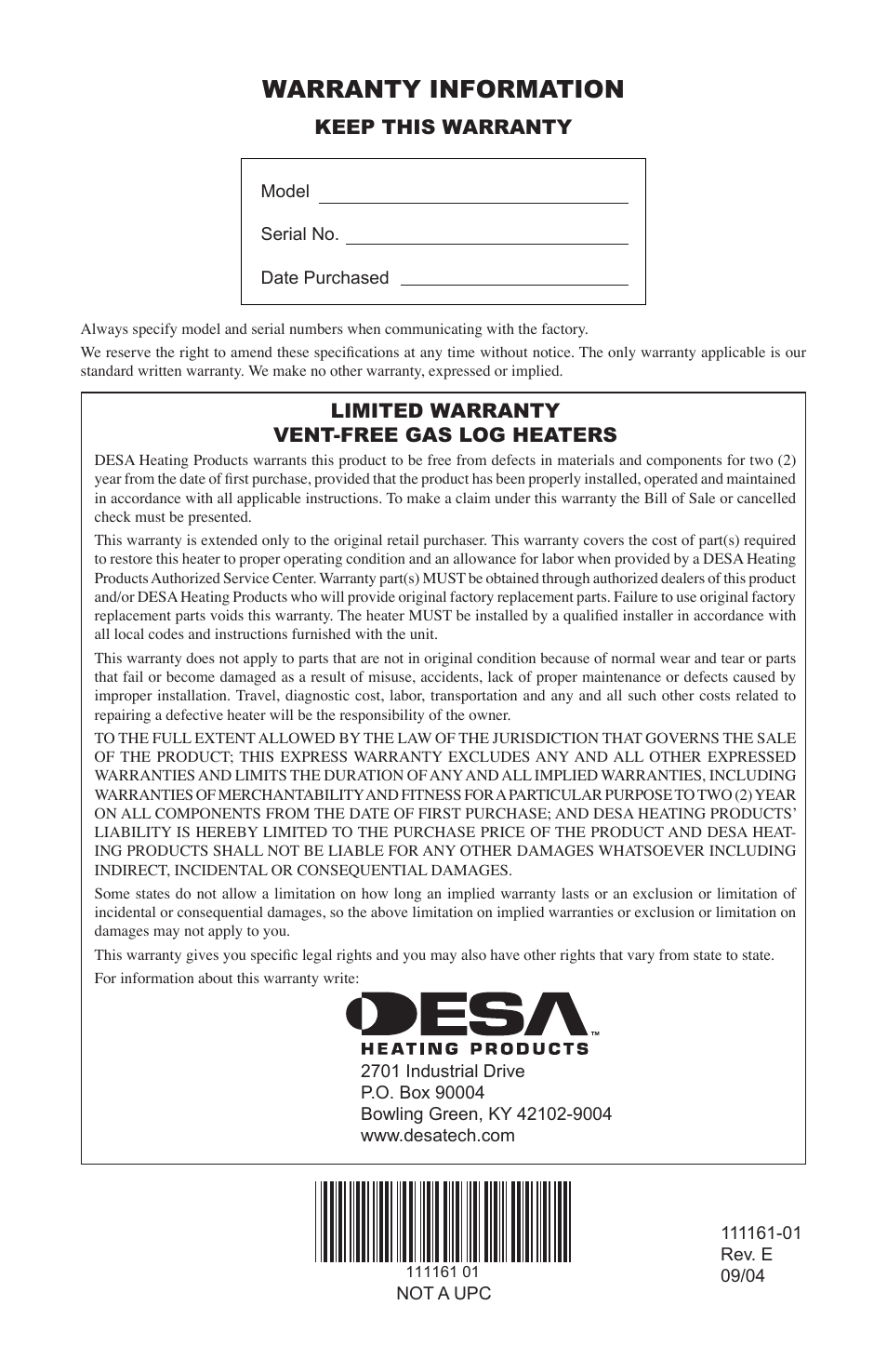 WARRANTY INFORMATION

KEEP THIS WARRANTY

Model

Serial No.

Date Purchased

Always specify model and serial numbers when communicating with the factory.

We reserve the right to amend these specifications at any time without notice. The only warranty applicable is our standard written warranty. We make no other warranty, expressed or implied.

LIMITED WARRANTY
VENT-FREE GAS LOG HEATERS

DESA Heating Products warrants this product to be free from defects in materials and components for two (2) year from the date of first purchase, provided that the product has been properly installed, operated and maintained in accordance with all applicable instructions. To make a claim under this warranty the Bill of Sale or cancelled check must be presented.

This warranty is extended only to the original retail purchaser. This warranty covers the cost of part(s) required to restore this heater to proper operating condition and an allowance for labor when provided by a DESA Heating Products Authorized Service Center. Warranty part(s) MUST be obtained through authorized dealers of this product and/or DESA Heating Products who will provide original factory replacement parts. Failure to use original factory replacement parts voids this warranty. The heater MUST be installed by a qualified installer in accordance with all local codes and instructions furnished with the unit.

This warranty does not apply to parts that are not in original condition because of normal wear and tear or parts that fail or become damaged as a result of misuse, accidents, lack of proper maintenance or defects caused by improper installation. Travel, diagnostic cost, labor, transportation and any and all such other costs related to repairing a defective heater will be the responsibility of the owner.

TO THE FULL EXTENT ALLOWED BY THE LAW OF THE JURISDICTION THAT GOVERNS THE SALE OF THE PRODUCT; THIS EXPRESS WARRANTY EXCLUDES ANY AND ALL OTHER EXPRESSED WARRANTIES AND LIMITS THE DURATION OF ANY AND ALL IMPLIED WARRANTIES, INCLUDING WARRANTIES OF MERCHANTABILITY AND FITNESS FOR A PARTICULAR PURPOSE TO TWO (2) YEAR ON ALL COMPONENTS FROM THE DATE OF FIRST PURCHASE; AND DESA HEATING PRODUCTS' LIABILITY IS HEREBY LIMITED TO THE PURCHASE PRICE OF THE PRODUCT AND DESA HEATING PRODUCTS SHALL NOT BE LIABLE FOR ANY OTHER DAMAGES WHATSOEVER INCLUDING INDIRECT, INCIDENTAL OR CONSEQUENTIAL DAMAGES.

Some states do not allow a limitation on how long an implied warranty lasts or an exclusion or limitation of incidental or consequential damages, so the above limitation on implied warranties or exclusion or limitation on damages may not apply to you.

This warranty gives you specific legal rights and you may also have other rights that vary from state to state.

For information about this warranty write:

DESA™
HEATING PRODUCTS
2701 Industrial Drive
P.O. Box 90004
Bowling Green, KY 42102-9004
www.desatech.com

111161 01
NOT A UPC

111161-01
Rev. E
09/04